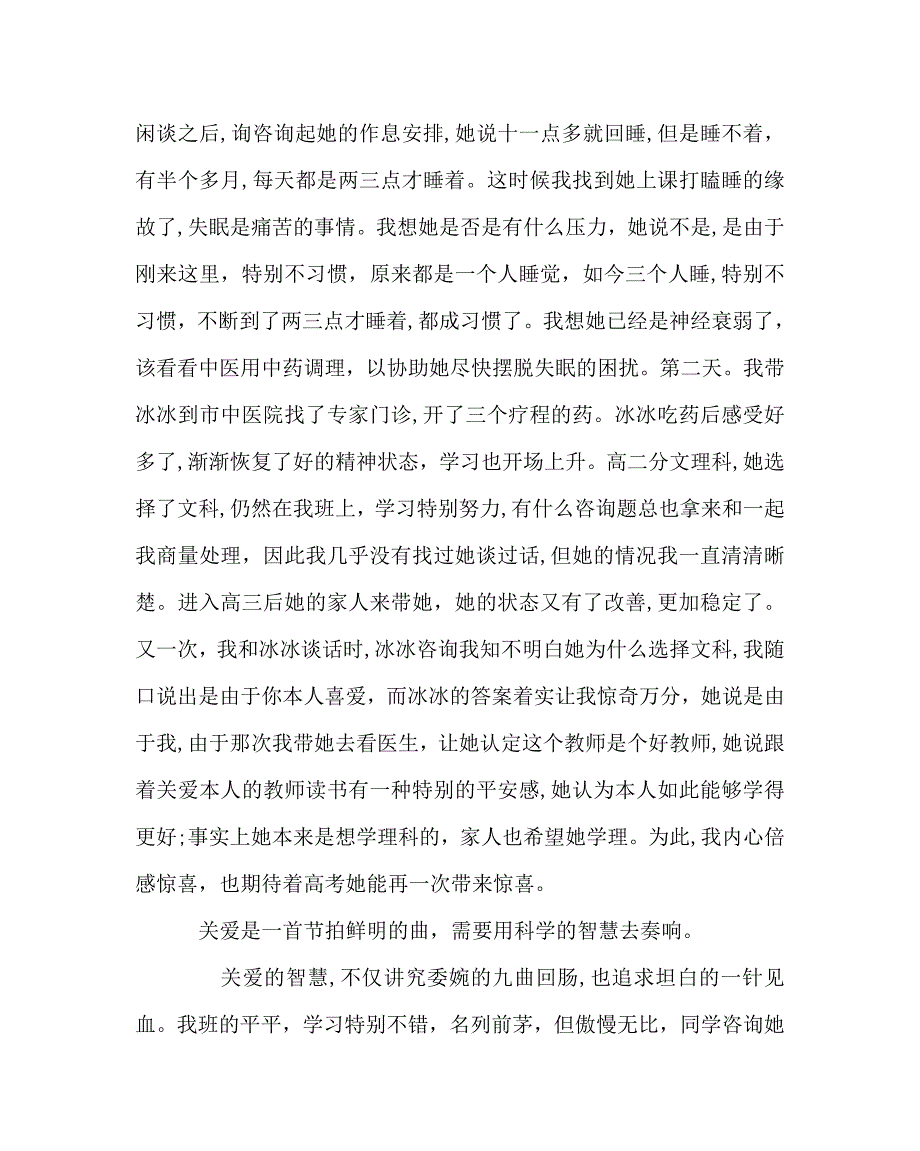 闲谈之后,询咨询起她的作息安排,她说十一点多就回睡,但是睡不着，有半个多月,每天都是两三点才睡着。这时候我找到她上课打瞌睡的缘故了,失眠是痛苦的事情。我想她是否是有什么压力，她说不是,是由于刚来这里，特别不习惯，原来都是一个人睡觉，如今三个人睡,特别不习惯，不断到了两三点才睡着,都成习惯了。我想她已经是神经衰弱了，该看看中医用中药调理，以协助她尽快摆脱失眠的困扰。第二天。我带冰冰到市中医院找了专家门诊,开了三个疗程的药。冰冰吃药后感受好多了,渐渐恢复了好的精神状态，学习也开场上升。高二分文理科,她选择了文科,仍然在我班上，学习特别努力,有什么咨询题总也拿来和一起我商量处理，因此我几乎没有找过她谈过话,但她的情况我一直清清晰楚。进入高三后她的家人来带她，她的状态又有了改善,更加稳定了。又一次，我和冰冰谈话时,冰冰咨询我知不明白她为什么选择文科,我随口说出是由于你本人喜爱，而冰冰的答案着实让我惊奇万分，她说是由于我,由于那次我带她去看医生，让她认定这个教师是个好教师,她说跟着关爱本人的教师读书有一种特别的平安感,她认为本人如此能够学得更好;事实上她本来是想学理科的，家人也希望她学理。为此,我内心倍感惊喜，也期待着高考她能再一次带来惊喜。

关爱是一首节拍鲜明的曲，需要用科学的智慧去奏响。

关爱的智慧,不仅讲究委婉的九曲回肠,也追求坦白的一针见血。我班的平平，学习特别不错，名列前茅，但傲慢无比，同学咨询她